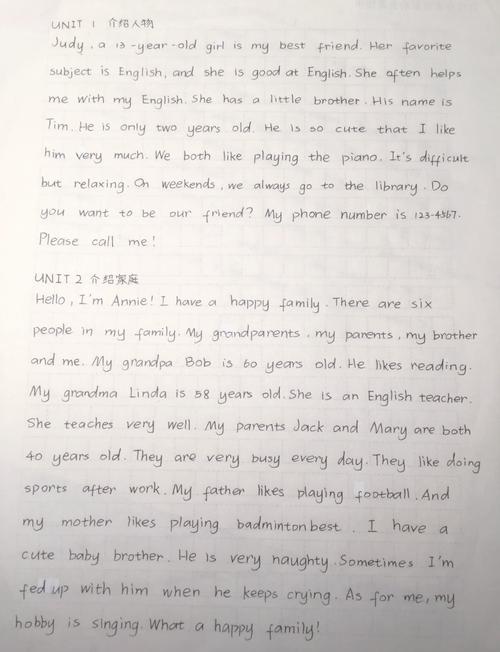 UNIT 1 介绍人物
Judy, a 13-year-old girl is my best friend. Her favorite subject is English, and she is good at English. She often helps me with my English. She has a little brother. His name is Tim. He is only two years old. He is so cute that I like him very much. We both like playing the piano. It's difficult but relaxing. On weekends, we always go to the library. Do you want to be our friend? My phone number is 123-4567. Please call me!

UNIT 2 介绍家庭
Hello, I'm Annie! I have a happy family. There are six people in my family. My grandparents, my parents, my brother and me. My grandpa Bob is 60 years old. He likes reading. My grandma Linda is 58 years old. She is an English teacher. She teaches very well. My parents Jack and Mary are both 40 years old. They are very busy every day. They like doing sports after work. My father likes playing football. And my mother likes playing badminton best. I have a cute baby brother. He is very naughty. Sometimes I'm fed up with him when he keeps crying. As for me, my hobby is singing. What a happy family!